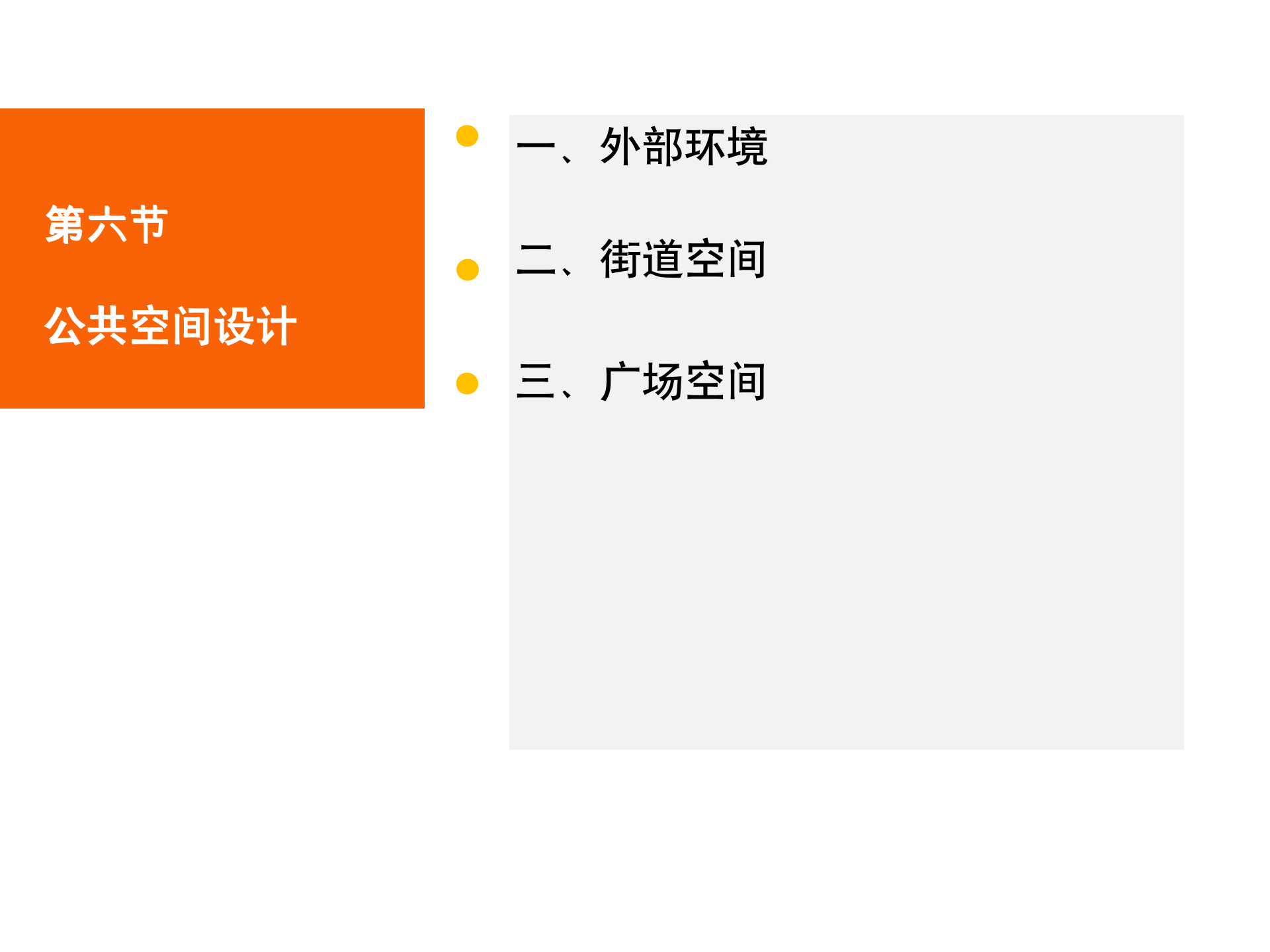 第六节

公共空间设计

• 一、外部环境

• 二、街道空间

• 三、广场空间